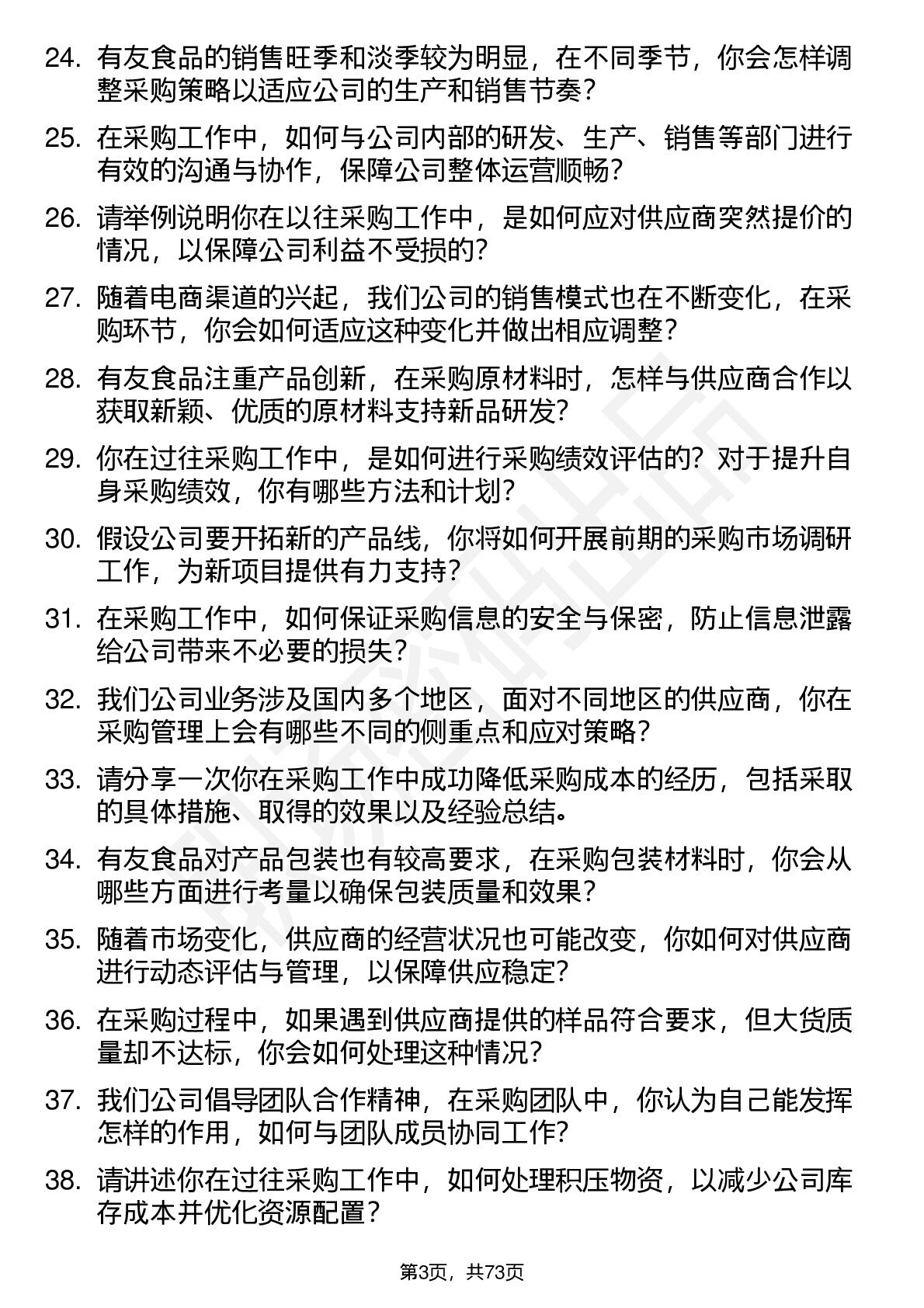 24. 有友食品的销售旺季和淡季较为明显，在不同季节，你会怎样调整采购策略以适应公司的生产和销售节奏？

25. 在采购工作中，如何与公司内部的研发、生产、销售等部门进行有效的沟通与协作，保障公司整体运营顺畅？

26. 请举例说明你在以往采购工作中，是如何应对供应商突然提价的情况，以保障公司利益不受损的？

27. 随着电商渠道的兴起，我们公司的销售模式也在不断变化，在采购环节，你会如何适应这种变化并做出相应调整？

28. 有友食品注重产品创新，在采购原材料时，怎样与供应商合作以获取新颖、优质的原材料支持新品研发？

29. 你在过往采购工作中，是如何进行采购绩效评估的？对于提升自身采购绩效，你有哪些方法和计划？

30. 假设公司要开拓新的产品线，你将如何开展前期的采购市场调研工作，为新项目提供有力支持？

31. 在采购工作中，如何保证采购信息的安全与保密，防止信息泄露给公司带来不必要的损失？

32. 我们公司业务涉及国内多个地区，面对不同地区的供应商，你在采购管理上会有哪些不同的侧重点和应对策略？

33. 请分享一次你在采购工作中成功降低采购成本的经历，包括采取的具体措施、取得的效果以及经验总结。

34. 有友食品对产品包装也有较高要求，在采购包装材料时，你会从哪些方面进行考量以确保包装质量和效果？

35. 随着市场变化，供应商的经营状况也可能改变，你如何对供应商进行动态评估与管理，以保障供应稳定？

36. 在采购过程中，如果遇到供应商提供的样品符合要求，但大货质量却不达标，你会如何处理这种情况？

37. 我们公司倡导团队合作精神，在采购团队中，你认为自己能发挥怎样的作用，如何与团队成员协同工作？

38. 请讲述你在过往采购工作中，如何处理积压物资，以减少公司库存成本并优化资源配置？

第3页，共73页